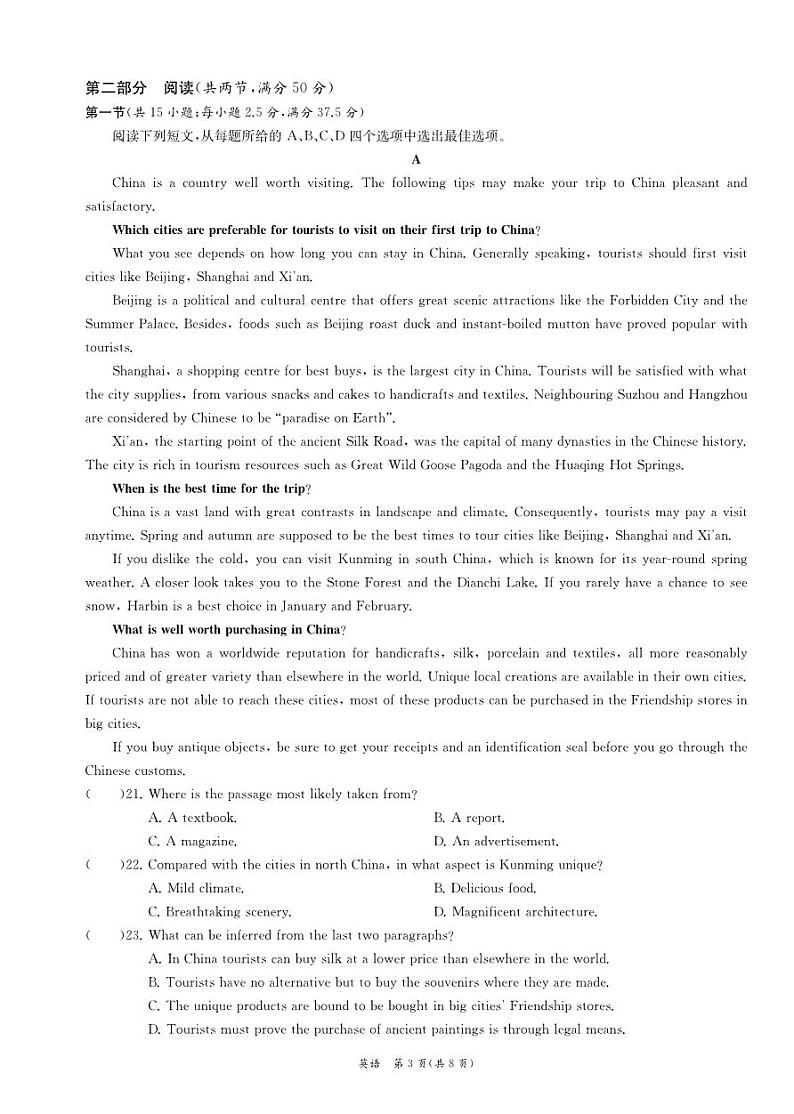 第二部分　阅读(共两节,满分 50 分)
第一节(共 15 小题;每小题 2.5 分,满分 37.5 分)
阅读下列短文,从每题所给的 A、B、C、D 四个选项中选出最佳选项。

A

China is a country well worth visiting. The following tips may make your trip to China pleasant and satisfactory.

Which cities are preferable for tourists to visit on their first trip to China?

What you see depends on how long you can stay in China. Generally speaking, tourists should first visit cities like Beijing, Shanghai and Xi'an.

Beijing is a political and cultural centre that offers great scenic attractions like the Forbidden City and the Summer Palace. Besides, foods such as Beijing roast duck and instant-boiled mutton have proved popular with tourists.

Shanghai, a shopping centre for best buys, is the largest city in China. Tourists will be satisfied with what the city supplies, from various snacks and cakes to handicrafts and textiles. Neighbouring Suzhou and Hangzhou are considered by Chinese to be "paradise on Earth".

Xi'an, the starting point of the ancient Silk Road, was the capital of many dynasties in the Chinese history. The city is rich in tourism resources such as Great Wild Goose Pagoda and the Huaqing Hot Springs.

When is the best time for the trip?

China is a vast land with great contrasts in landscape and climate. Consequently, tourists may pay a visit anytime. Spring and autumn are supposed to be the best times to tour cities like Beijing, Shanghai and Xi'an.

If you dislike the cold, you can visit Kunming in south China, which is known for its year-round spring weather. A closer look takes you to the Stone Forest and the Dianchi Lake. If you rarely have a chance to see snow, Harbin is a best choice in January and February.

What is well worth purchasing in China?

China has won a worldwide reputation for handicrafts, silk, porcelain and textiles, all more reasonably priced and of greater variety than elsewhere in the world. Unique local creations are available in their own cities. If tourists are not able to reach these cities, most of these products can be purchased in the Friendship stores in big cities.

If you buy antique objects, be sure to get your receipts and an identification seal before you go through the Chinese customs.

(　　)21. Where is the passage most likely taken from?
A. A textbook.
B. A report.
C. A magazine.
D. An advertisement.

(　　)22. Compared with the cities in north China, in what aspect is Kunming unique?
A. Mild climate.
B. Delicious food.
C. Breathtaking scenery.
D. Magnificent architecture.

(　　)23. What can be inferred from the last two paragraphs?
A. In China tourists can buy silk at a lower price than elsewhere in the world.
B. Tourists have no alternative but to buy the souvenirs where they are made.
C. The unique products are bound to be bought in big cities' Friendship stores.
D. Tourists must prove the purchase of ancient paintings is through legal means.

英语　第 3 页(共 8 页)